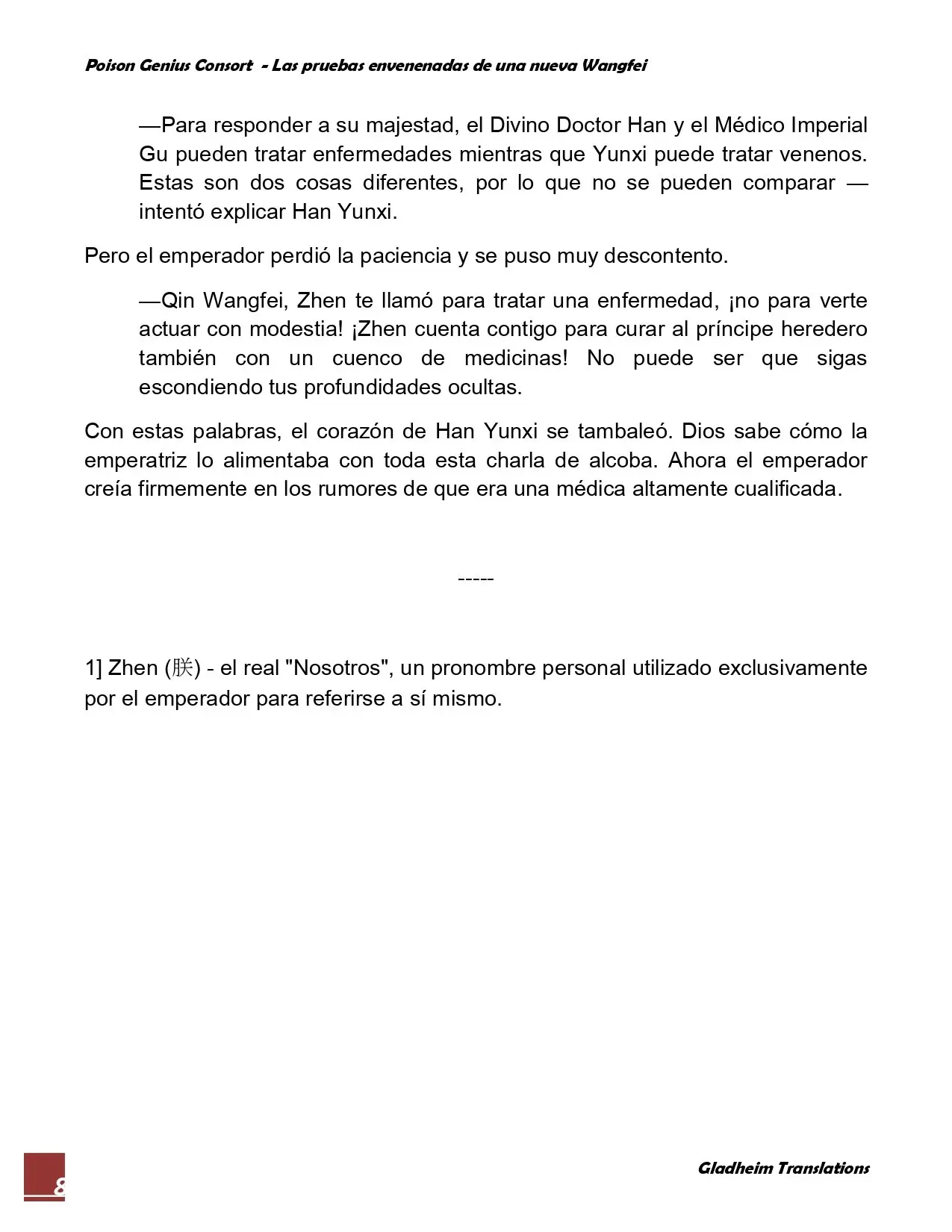 Poison Genius Consort - Las pruebas envenenadas de una nueva Wangfei

—Para responder a su majestad, el Divino Doctor Han y el Médico Imperial Gu pueden tratar enfermedades mientras que Yunxi puede tratar venenos. Estas son dos cosas diferentes, por lo que no se pueden comparar —intentó explicar Han Yunxi.

Pero el emperador perdió la paciencia y se puso muy descontento.

—Qin Wangfei, Zhen te llamó para tratar una enfermedad, ¡no para verte actuar con modestia! ¡Zhen cuenta contigo para curar al príncipe heredero también con un cuenco de medicinas! No puede ser que sigas escondiendo tus profundidades ocultas.

Con estas palabras, el corazón de Han Yunxi se tambaleó. Dios sabe cómo la emperatriz lo alimentaba con toda esta charla de alcoba. Ahora el emperador creía firmemente en los rumores de que era una médica altamente cualificada.

-----

1] Zhen (朕) - el real "Nosotros", un pronombre personal utilizado exclusivamente por el emperador para referirse a sí mismo.

8

Gladheim Translations